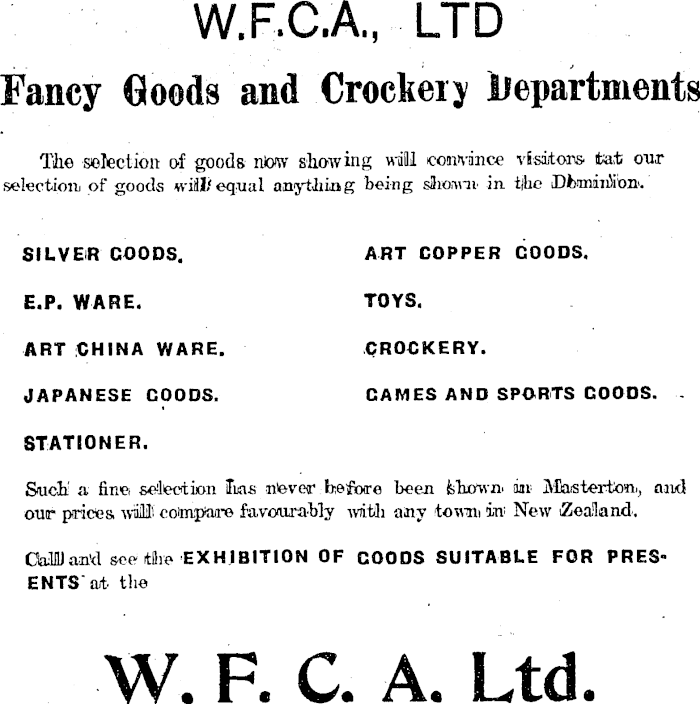 W.F.C.A., LTD

Fancy Goods and Crockery Departments

The selection of goods now showing will convince visitors tat our selection of goods will equal anything being shown in the Dominion.

SILVER GOODS.

E.P. WARE.

ART CHINA WARE.

JAPANESE GOODS.

STATIONER.

ART COPPER GOODS.

TOYS.

CROCKERY.

GAMES AND SPORTS GOODS.

Such a fine selection has never before been shown in Masterton, and our prices will compare favourably with any town in New Zealand.

Call and see the EXHIBITION OF GOODS SUITABLE FOR PRESENTS at the

W. F. C. A. Ltd.